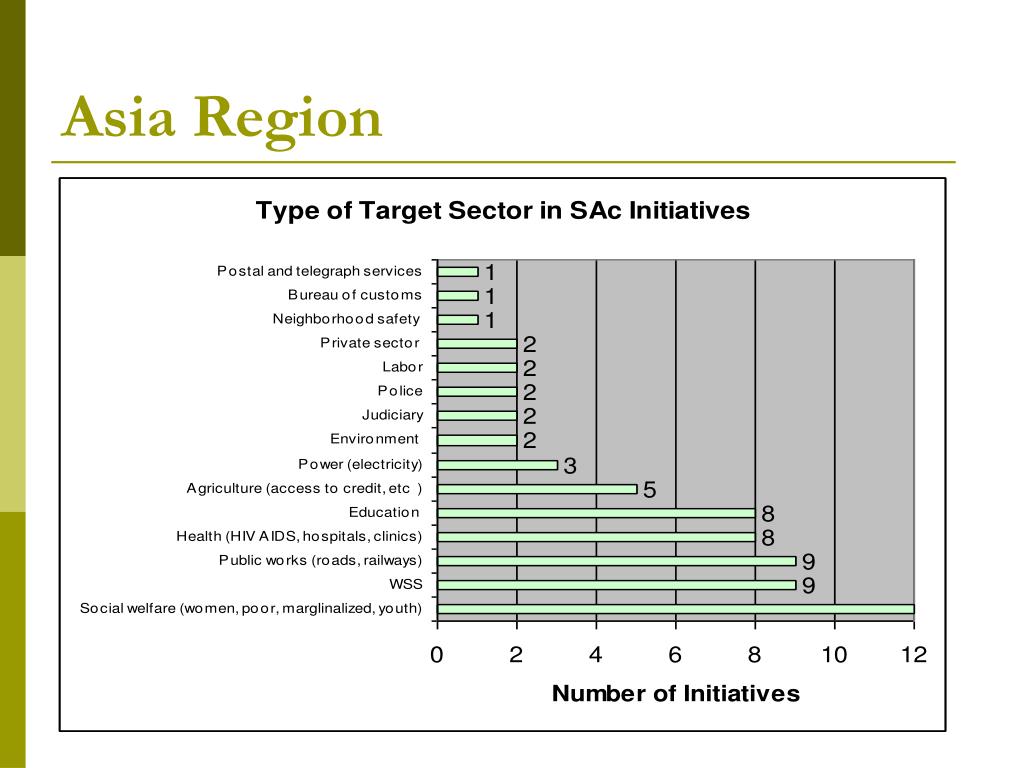 Asia Region

Type of Target Sector in SAc Initiatives

Postal and telegraph services 1
Bureau of customs 1
Neighborhood safety 1
Private sector 2
Labor 2
Police 2
Judiciary 2
Environment 2
Power (electricity) 3
Agriculture (access to credit, etc ) 5
Education 8
Health (HIV AIDS, hospitals, clinics) 8
Public works (roads, railways) 9
WSS 9
Social welfare (women, poor, marglinalized, youth)

0 2 4 6 8 10 12

Number of Initiatives